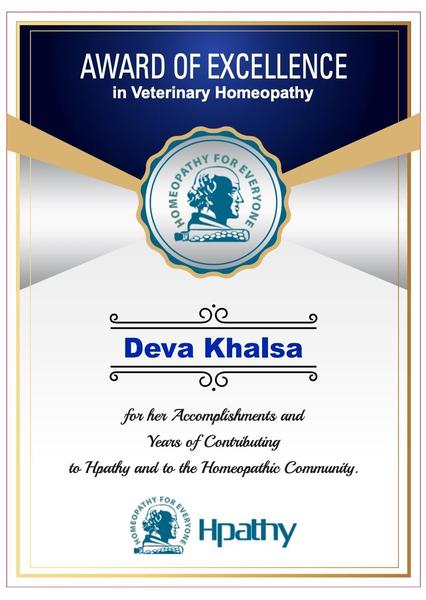 AWARD OF EXCELLENCE
in Veterinary Homeopathy

HOMEOPATHY FOR EVERYONE

Deva Khalsa

for her Accomplishments and Years of Contributing to Hpathy and to the Homeopathic Community.

HOMEOPATHY FOR EVERYONE
Hpathy